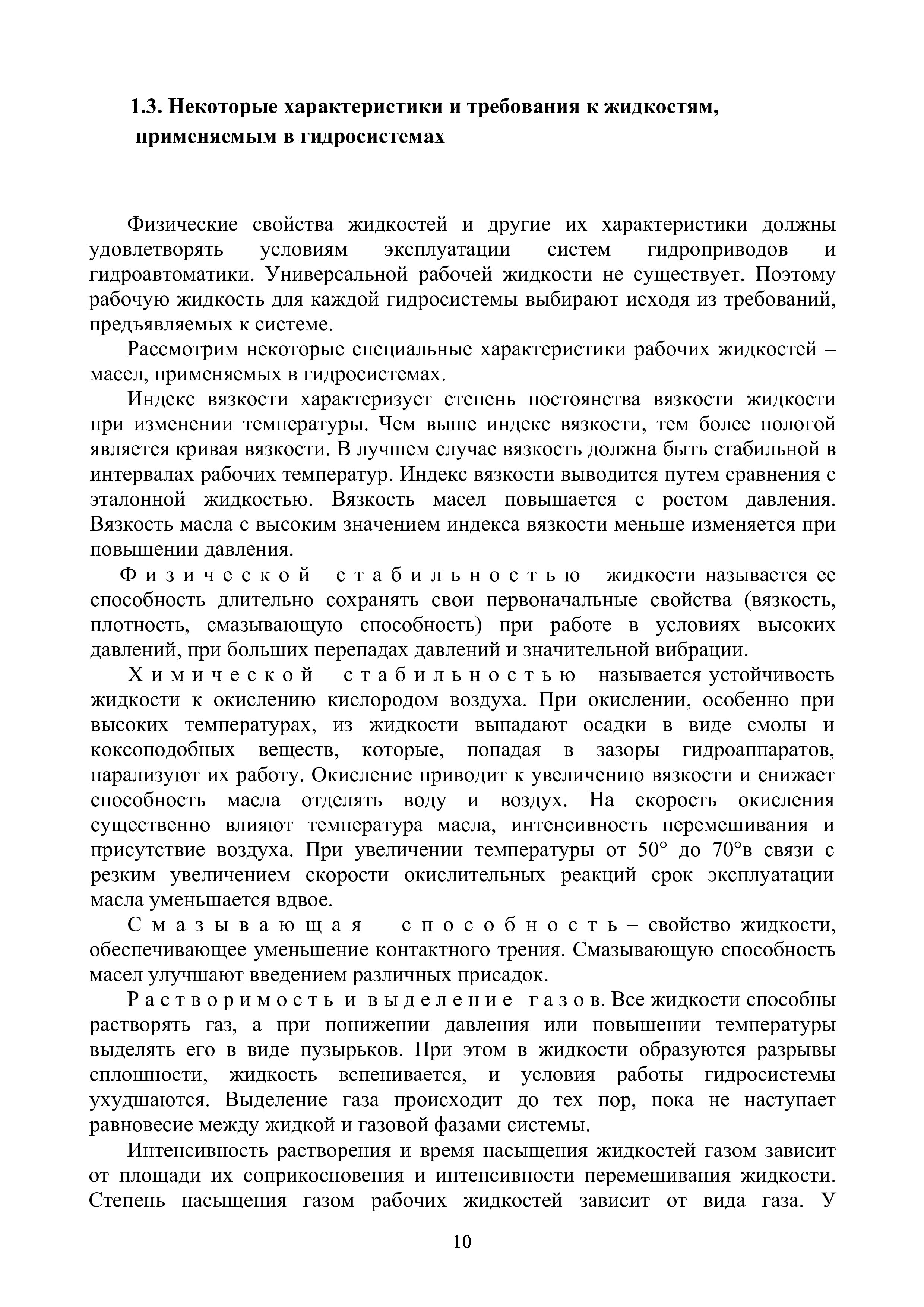 1.3. Некоторые характеристики и требования к жидкостям, применяемым в гидросистемах

Физические свойства жидкостей и другие их характеристики должны удовлетворять условиям эксплуатации систем гидроприводов и гидроавтоматики. Универсальной рабочей жидкости не существует. Поэтому рабочую жидкость для каждой гидросистемы выбирают исходя из требований, предъявляемых к системе.

Рассмотрим некоторые специальные характеристики рабочих жидкостей – масел, применяемых в гидросистемах.

Индекс вязкости характеризует степень постоянства вязкости жидкости при изменении температуры. Чем выше индекс вязкости, тем более пологой является кривая вязкости. В лучшем случае вязкость должна быть стабильной в интервалах рабочих температур. Индекс вязкости выводится путем сравнения с эталонной жидкостью. Вязкость масел повышается с ростом давления. Вязкость масла с высоким значением индекса вязкости меньше изменяется при повышении давления.

Физической стабильностью жидкости называется ее способность длительно сохранять свои первоначальные свойства (вязкость, плотность, смазывающую способность) при работе в условиях высоких давлений, при больших перепадах давлений и значительной вибрации.

Химической стабильностью называется устойчивость жидкости к окислению кислородом воздуха. При окислении, особенно при высоких температурах, из жидкости выпадают осадки в виде смолы и коксоподобных веществ, которые, попадая в зазоры гидроаппаратов, парализуют их работу. Окисление приводит к увеличению вязкости и снижает способность масла отделять воду и воздух. На скорость окисления существенно влияют температура масла, интенсивность перемешивания и присутствие воздуха. При увеличении температуры от 50° до 70°в связи с резким увеличением скорости окислительных реакций срок эксплуатации масла уменьшается вдвое.

Смазывающая способность – свойство жидкости, обеспечивающее уменьшение контактного трения. Смазывающую способность масел улучшают введением различных присадок.

Растворимость и выделение газов. Все жидкости способны растворять газ, а при понижении давления или повышении температуры выделять его в виде пузырьков. При этом в жидкости образуются разрывы сплошности, жидкость вспенивается, и условия работы гидросистемы ухудшаются. Выделение газа происходит до тех пор, пока не наступает равновесие между жидкой и газовой фазами системы.

Интенсивность растворения и время насыщения жидкостей газом зависит от площади их соприкосновения и интенсивности перемешивания жидкости. Степень насыщения газом рабочих жидкостей зависит от вида газа. У

10